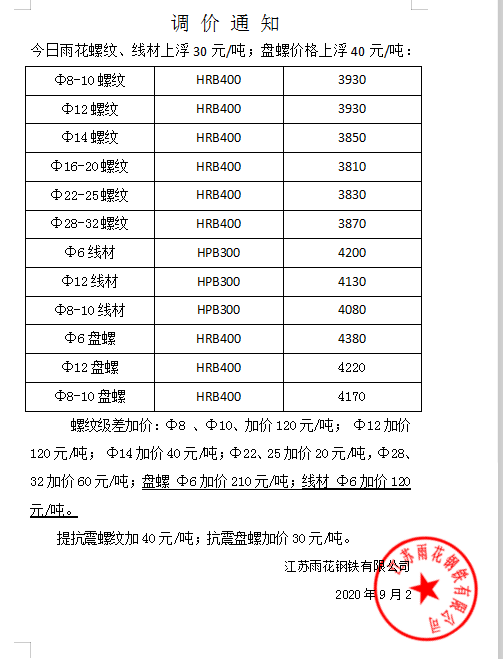 调 价 通 知

今日雨花螺纹、线材上浮 30 元/吨；盘螺价格上浮 40 元/吨：

| Φ8-10 螺纹 | HRB400 | 3930 |
|---|---|---|
| Φ12 螺纹 | HRB400 | 3930 |
| Φ14 螺纹 | HRB400 | 3850 |
| Φ16-20 螺纹 | HRB400 | 3810 |
| Φ22-25 螺纹 | HRB400 | 3830 |
| Φ28-32 螺纹 | HRB400 | 3870 |
| Φ6 线材 | HPB300 | 4200 |
| Φ12 线材 | HPB300 | 4130 |
| Φ8-10 线材 | HPB300 | 4080 |
| Φ6 盘螺 | HRB400 | 4380 |
| Φ12 盘螺 | HRB400 | 4220 |
| Φ8-10 盘螺 | HRB400 | 4170 |

螺纹级差加价：Φ8 、Φ10、加价 120 元/吨； Φ12 加价 120 元/吨； Φ14 加价 40 元/吨；Φ22、25 加价 20 元/吨，Φ28、32 加价 60 元/吨；盘螺 Φ6 加价 210 元/吨；线材 Φ6 加价 120 元/吨。

提抗震螺纹加 40 元/吨；抗震盘螺加价 30 元/吨。

江苏雨花钢铁有限公司

2020 年 9 月 2

江苏雨花钢铁有限公司